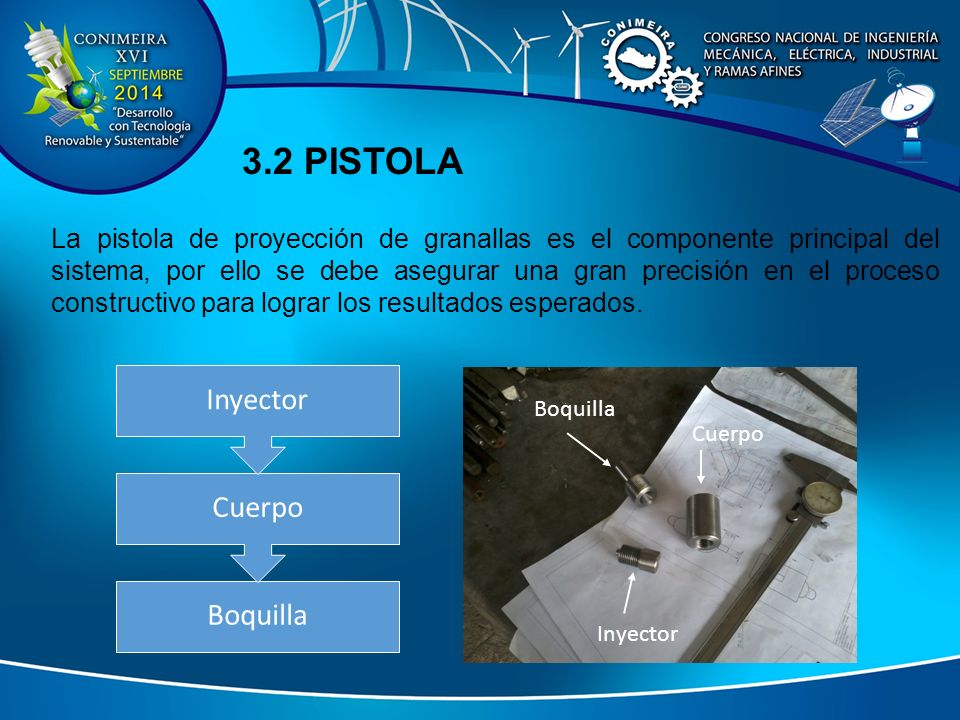 CONIMEIRA
XVI
SEPTIEMBRE
2014
"Desarrollo con Tecnología Renovable y Sustentable"

CONIMEIRA

CONGRESO NACIONAL DE INGENIERÍA MECÁNICA, ELÉCTRICA, INDUSTRIAL Y RAMAS AFINES

3.2 PISTOLA

La pistola de proyección de granallas es el componente principal del sistema, por ello se debe asegurar una gran precisión en el proceso constructivo para lograr los resultados esperados.

Inyector

Cuerpo

Boquilla

Boquilla

Cuerpo

Inyector